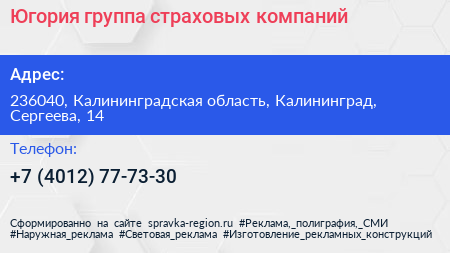 Югория группа страховых компаний

Адрес:

236040, Калининградская область, Калининград, Сергеева, 14

Телефон:

+7 (4012) 77-73-30

Сформированно на сайте spravka-region.ru #Реклама,_полиграфия,_СМИ #Наружная_реклама #Световая_реклама #Изготовление_рекламных_конструкций